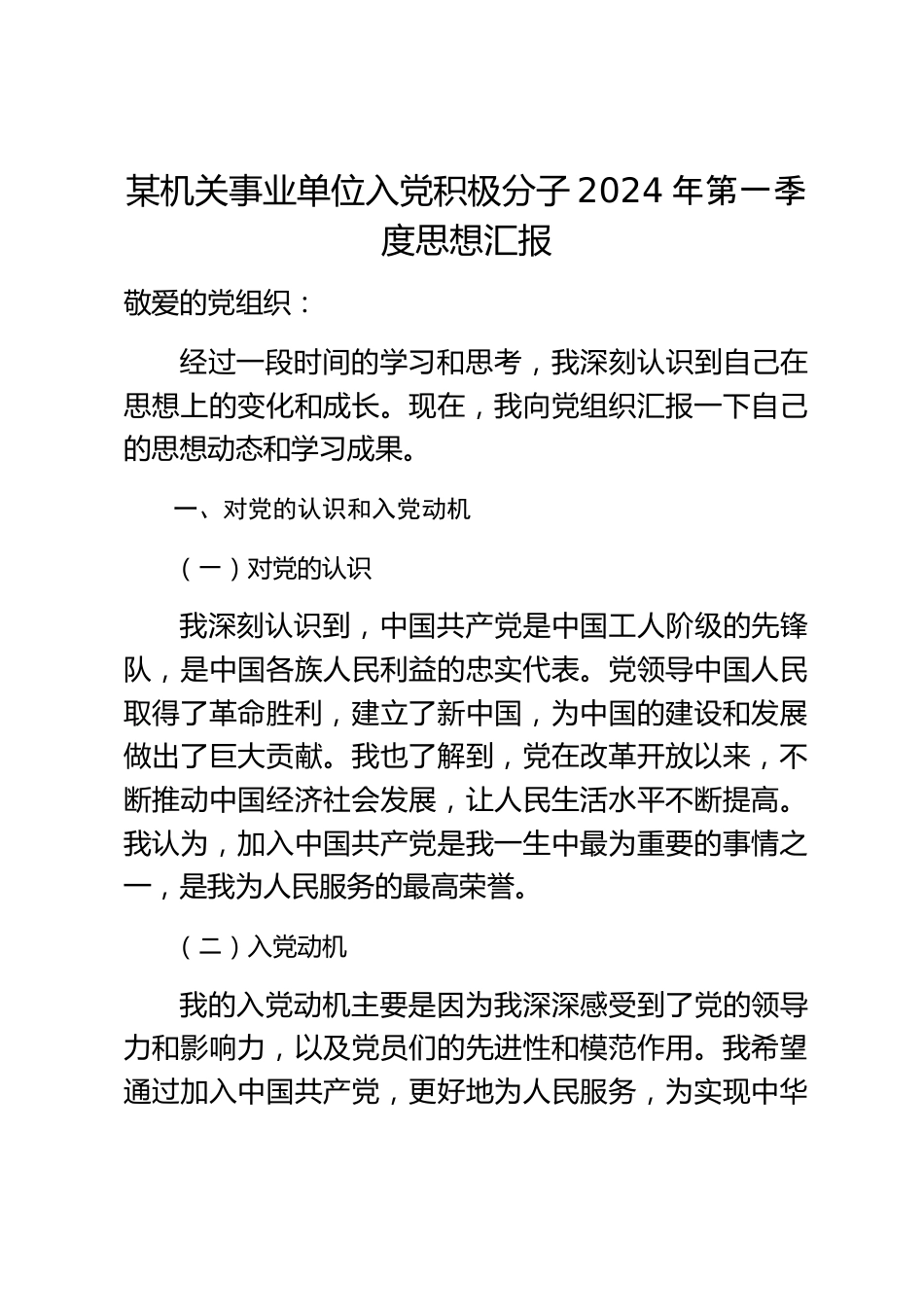 某机关事业单位入党积极分子 2024 年第一季度思想汇报

敬爱的党组织：

经过一段时间的学习和思考，我深刻认识到自己在思想上的变化和成长。现在，我向党组织汇报一下自己的思想动态和学习成果。

一、对党的认识和入党动机

（一）对党的认识

我深刻认识到，中国共产党是中国工人阶级的先锋队，是中国各族人民利益的忠实代表。党领导中国人民取得了革命胜利，建立了新中国，为中国的建设和发展做出了巨大贡献。我也了解到，党在改革开放以来，不断推动中国经济社会发展，让人民生活水平不断提高。我认为，加入中国共产党是我一生中最为重要的事情之一，是我为人民服务的最高荣誉。

（二）入党动机

我的入党动机主要是因为我深深感受到了党的领导力和影响力，以及党员们的先进性和模范作用。我希望通过加入中国共产党，更好地为人民服务，为实现中华